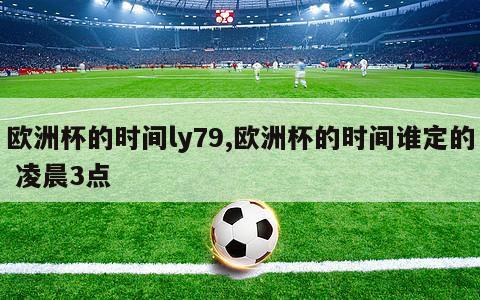 欧洲杯的时间ly79,欧洲杯的时间谁定的凌晨3点